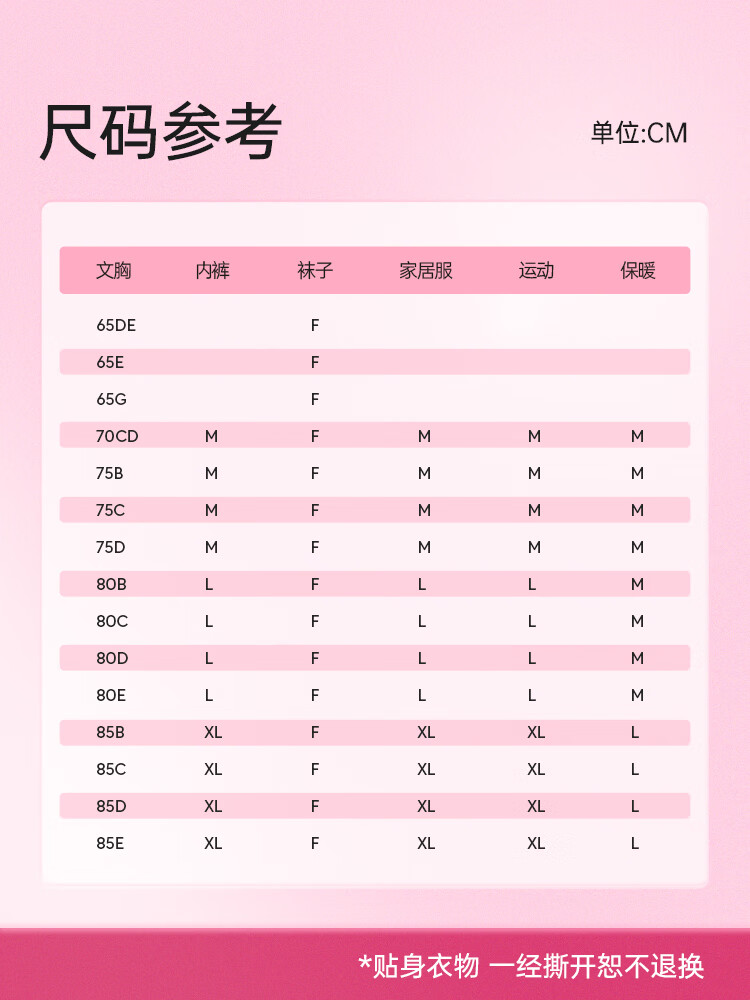 尺码参考

单位:CM

| 文胸 | 内裤 | 袜子 | 家居服 | 运动 | 保暖 |
|---|---|---|---|---|---|
| 65DE | | F | | | |
| 65E | | F | | | |
| 65G | | F | | | |
| 70CD | M | F | M | M | M |
| 75B | M | F | M | M | M |
| 75C | M | F | M | M | M |
| 75D | M | F | M | M | M |
| 80B | L | F | L | L | M |
| 80C | L | F | L | L | M |
| 80D | L | F | L | L | M |
| 80E | L | F | L | L | M |
| 85B | XL | F | XL | XL | L |
| 85C | XL | F | XL | XL | L |
| 85D | XL | F | XL | XL | L |
| 85E | XL | F | XL | XL | L |

*贴身衣物 一经撕开恕不退换